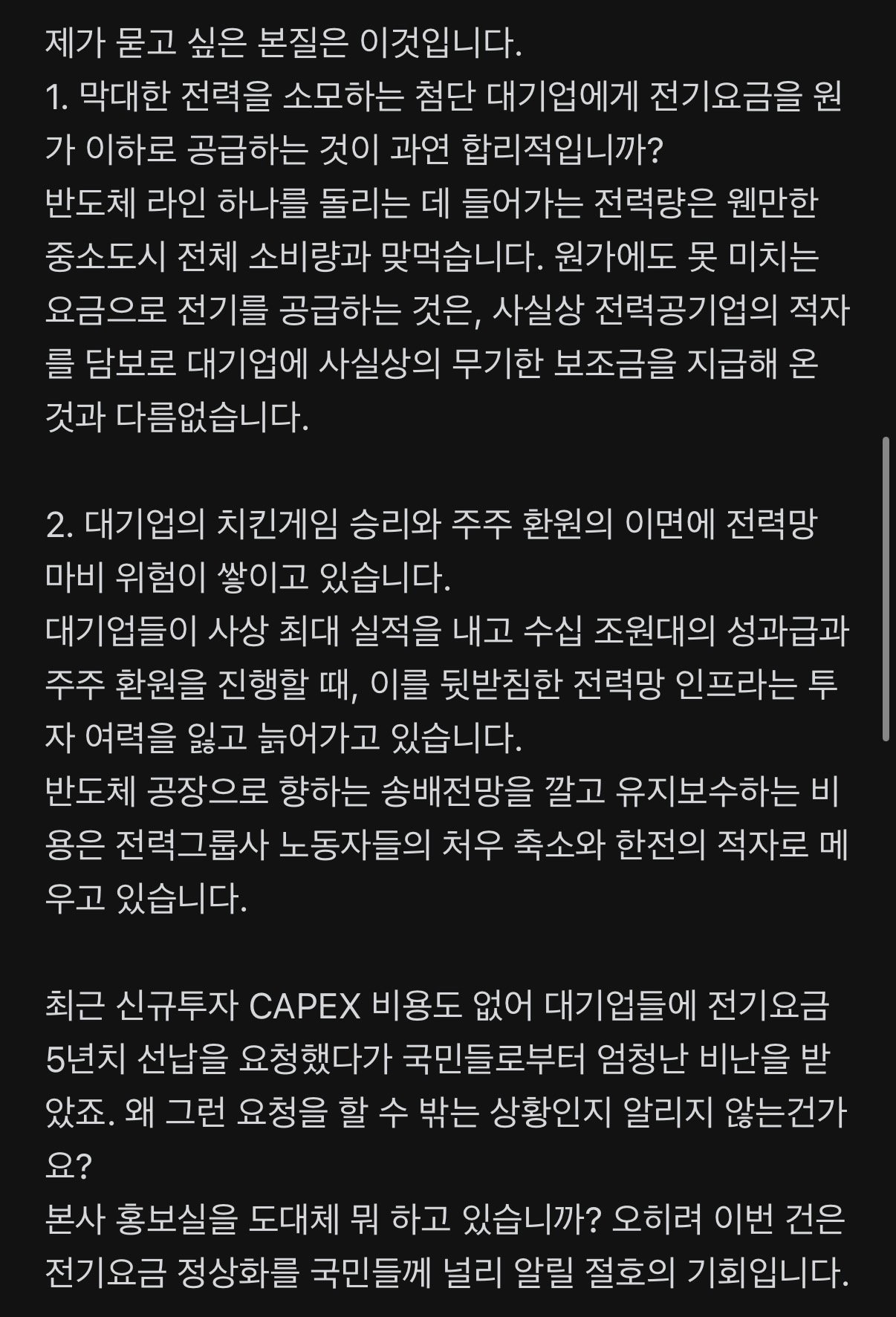 제가 묻고 싶은 본질은 이것입니다.
1. 막대한 전력을 소모하는 첨단 대기업에게 전기요금을 원가 이하로 공급하는 것이 과연 합리적입니까?
반도체 라인 하나를 돌리는 데 들어가는 전력량은 웬만한 중소도시 전체 소비량과 맞먹습니다. 원가에도 못 미치는 요금으로 전기를 공급하는 것은, 사실상 전력공기업의 적자를 담보로 대기업에 사실상의 무기한 보조금을 지급해 온 것과 다름없습니다.

2. 대기업의 치킨게임 승리와 주주 환원의 이면에 전력망 마비 위험이 쌓이고 있습니다.
대기업들이 사상 최대 실적을 내고 수십 조원대의 성과급과 주주 환원을 진행할 때, 이를 뒷받침한 전력망 인프라는 투자 여력을 잃고 늙어가고 있습니다.
반도체 공장으로 향하는 송배전망을 깔고 유지보수하는 비용은 전력그룹사 노동자들의 처우 축소와 한전의 적자로 메우고 있습니다.

최근 신규투자 CAPEX 비용도 없어 대기업들에 전기요금 5년치 선납을 요청했다가 국민들로부터 엄청난 비난을 받았죠. 왜 그런 요청을 할 수 밖는 상황인지 알리지 않는건가요?
본사 홍보실을 도대체 뭐 하고 있습니까? 오히려 이번 건은 전기요금 정상화를 국민들께 널리 알릴 절호의 기회입니다.